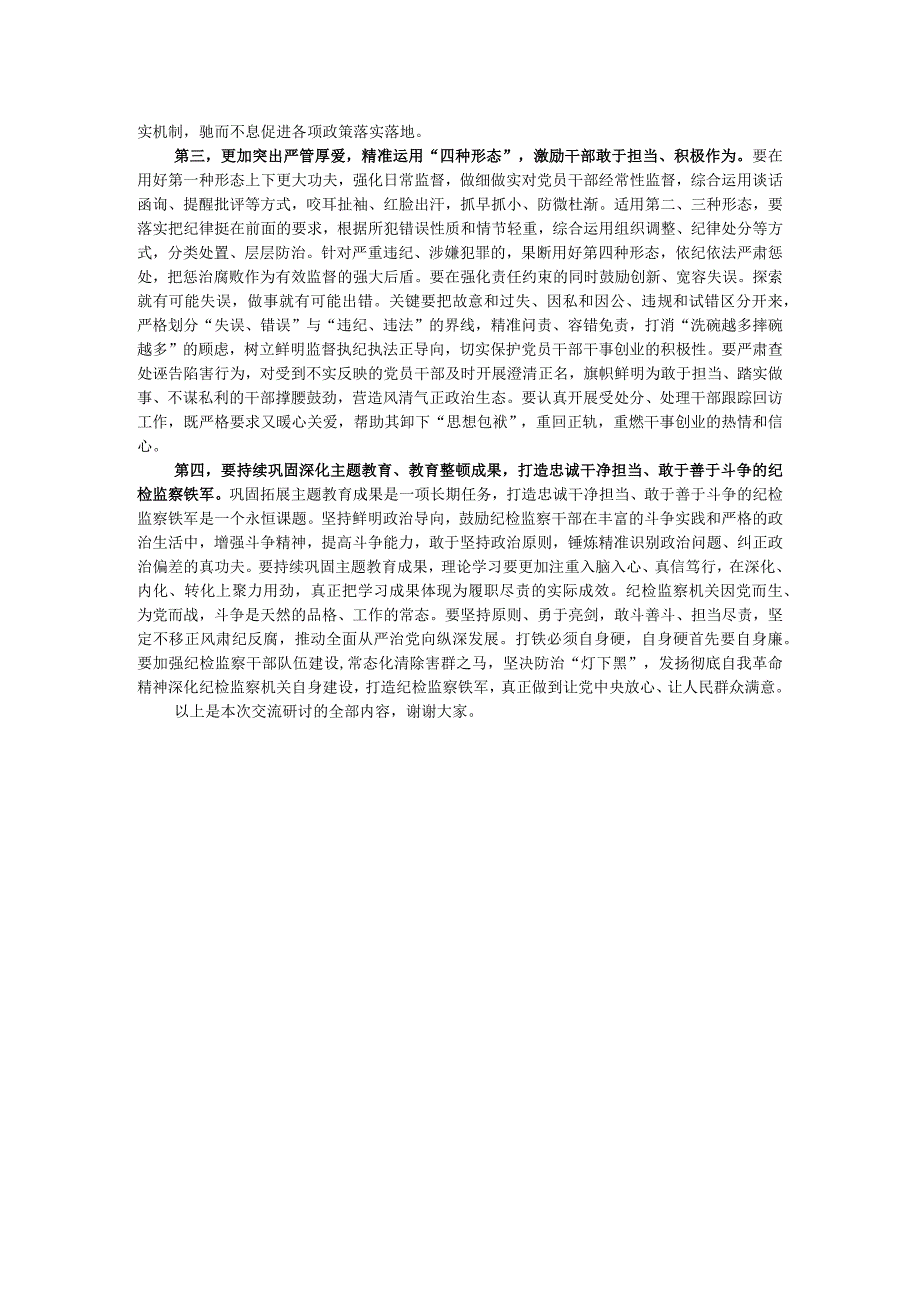 实机制，驰而不息促进各项政策落实落地。

第三，更加突出严管厚爱，精准运用“四种形态”，激励干部敢于担当、积极作为。要在用好第一种形态上下更大功夫，强化日常监督，做细做实对党员干部经常性监督，综合运用谈话函询、提醒批评等方式，咬耳扯袖、红脸出汗，抓早抓小、防微杜渐。适用第二、三种形态，要落实把纪律挺在前面的要求，根据所犯错误性质和情节轻重，综合运用组织调整、纪律处分等方式，分类处置、层层防治。针对严重违纪、涉嫌犯罪的，果断用好第四种形态，依纪依法严肃惩处，把惩治腐败作为有效监督的强大后盾。要在强化责任约束的同时鼓励创新、宽容失误。探索就有可能失误，做事就有可能出错。关键要把故意和过失、因私和因公、违规和试错区分开来，严格划分“失误、错误”与“违纪、违法”的界线，精准问责、容错免责，打消“洗碗越多摔碗越多”的顾虑，树立鲜明监督执纪执法正导向，切实保护党员干部干事创业的积极性。要严肃查处诬告陷害行为，对受到不实反映的党员干部及时开展澄清正名，旗帜鲜明为敢于担当、踏实做事、不谋私利的干部撑腰鼓劲，营造风清气正政治生态。要认真开展受处分、处理干部跟踪回访工作，既严格要求又暖心关爱，帮助其卸下“思想包袱”，重回正轨，重燃干事创业的热情和信心。

第四，要持续巩固深化主题教育、教育整顿成果，打造忠诚干净担当、敢于善于斗争的纪检监察铁军。巩固拓展主题教育成果是一项长期任务，打造忠诚干净担当、敢于善于斗争的纪检监察铁军是一个永恒课题。坚持鲜明政治导向，鼓励纪检监察干部在丰富的斗争实践和严格的政治生活中，增强斗争精神，提高斗争能力，敢于坚持政治原则，锤炼精准识别政治问题、纠正政治偏差的真功夫。要持续巩固主题教育成果，理论学习要更加注重入脑入心、真信笃行，在深化、内化、转化上聚力用劲，真正把学习成果体现为履职尽责的实际成效。纪检监察机关因党而生、为党而战，斗争是天然的品格、工作的常态。要坚持原则、勇于亮剑，敢斗善斗、担当尽责，坚定不移正风肃纪反腐，推动全面从严治党向纵深发展。打铁必须自身硬，自身硬首先要自身廉。要加强纪检监察干部队伍建设，常态化清除害群之马，坚决防治“灯下黑”，发扬彻底自我革命精神深化纪检监察机关自身建设，打造纪检监察铁军，真正做到让党中央放心、让人民群众满意。

以上是本次交流研讨的全部内容，谢谢大家。